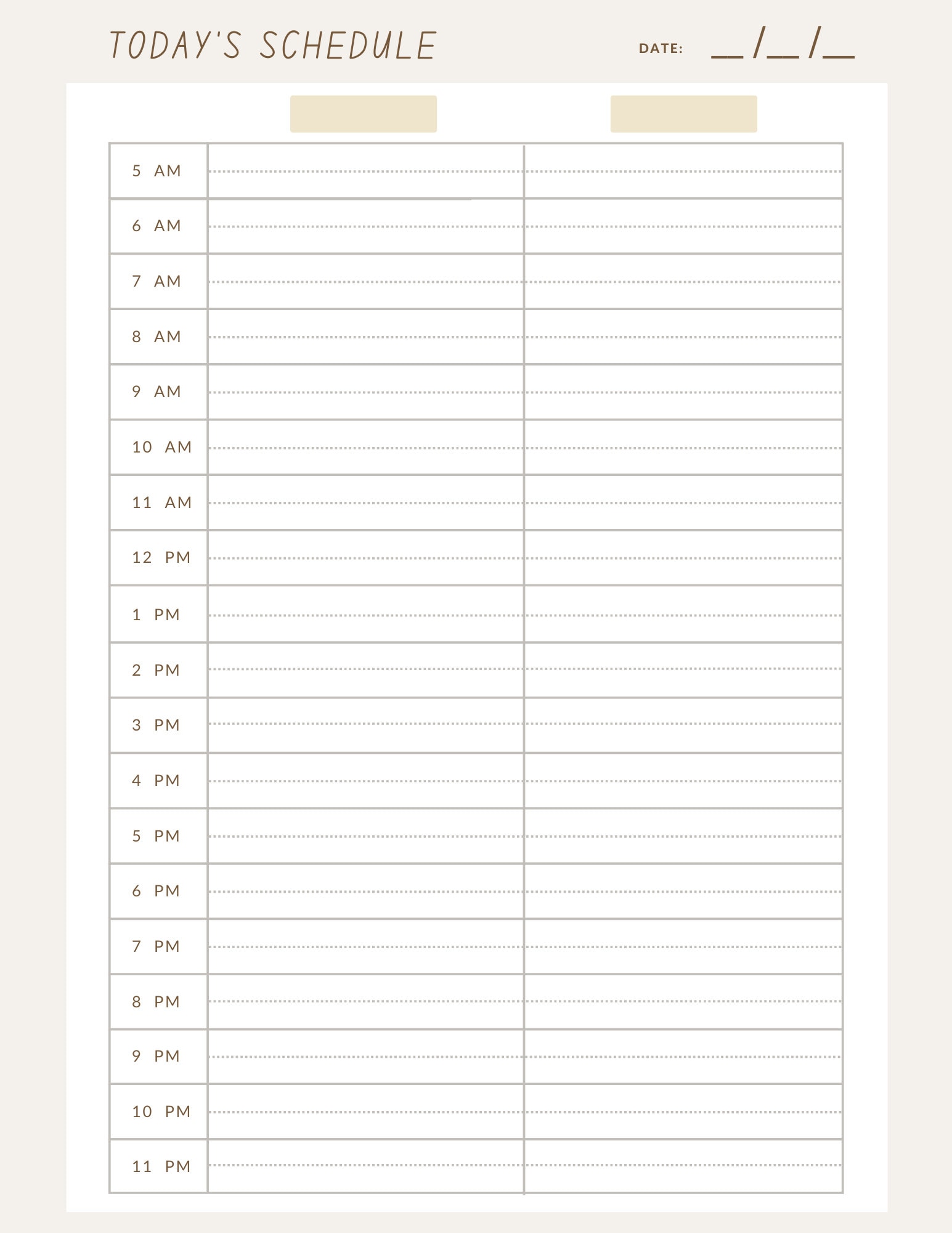 TODAY'S SCHEDULE

DATE: __/__/__

| | | |
|---|---|---|
| 5 AM | | |
| 6 AM | | |
| 7 AM | | |
| 8 AM | | |
| 9 AM | | |
| 10 AM | | |
| 11 AM | | |
| 12 PM | | |
| 1 PM | | |
| 2 PM | | |
| 3 PM | | |
| 4 PM | | |
| 5 PM | | |
| 6 PM | | |
| 7 PM | | |
| 8 PM | | |
| 9 PM | | |
| 10 PM | | |
| 11 PM | | |